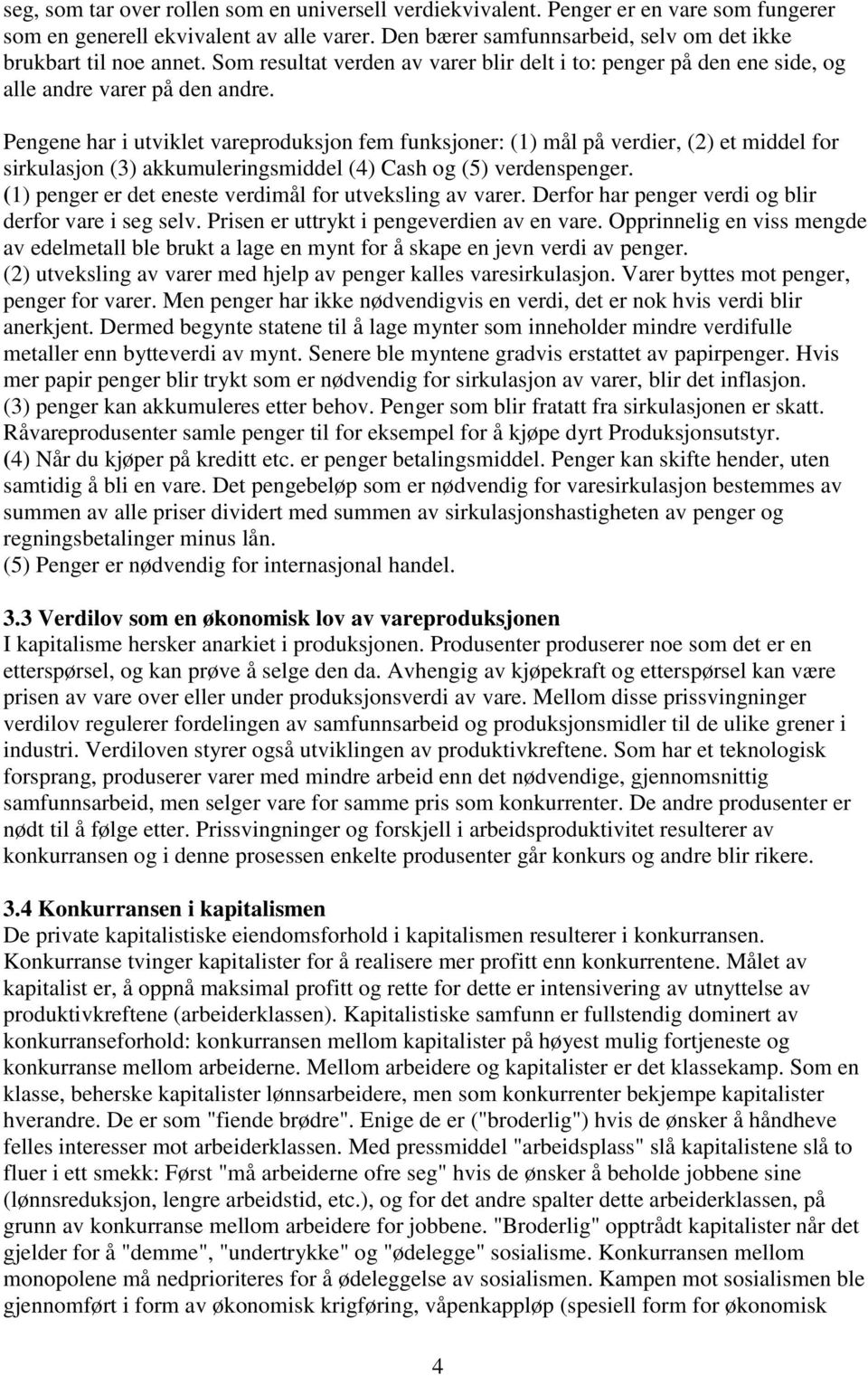 seg, som tar over rollen som en universell verdiekvivalent. Penger er en vare som fungerer som en generell ekvivalent av alle varer. Den bærer samfunnsarbeid, selv om det ikke brukbart til noe annet. Som resultat verden av varer blir delt i to: penger på den ene side, og alle andre varer på den andre.

Pengene har i utviklet vareproduksjon fem funksjoner: (1) mål på verdier, (2) et middel for sirkulasjon (3) akkumuleringsmiddel (4) Cash og (5) verdenspenger.
(1) penger er det eneste verdimål for utveksling av varer. Derfor har penger verdi og blir derfor vare i seg selv. Prisen er uttrykt i pengeverdien av en vare. Opprinnelig en viss mengde av edelmetall ble brukt a lage en mynt for å skape en jevn verdi av penger.
(2) utveksling av varer med hjelp av penger kalles varesirkulasjon. Varer byttes mot penger, penger for varer. Men penger har ikke nødvendigvis en verdi, det er nok hvis verdi blir anerkjent. Dermed begynte statene til å lage mynter som inneholder mindre verdifulle metaller enn bytteverdi av mynt. Senere ble myntene gradvis erstattet av papirpenger. Hvis mer papir penger blir trykt som er nødvendig for sirkulasjon av varer, blir det inflasjon.
(3) penger kan akkumuleres etter behov. Penger som blir fratatt fra sirkulasjonen er skatt. Råvareprodusenter samle penger til for eksempel for å kjøpe dyrt Produksjonsutstyr.
(4) Når du kjøper på kreditt etc. er penger betalingsmiddel. Penger kan skifte hender, uten samtidig å bli en vare. Det pengebeløp som er nødvendig for varesirkulasjon bestemmes av summen av alle priser dividert med summen av sirkulasjonshastigheten av penger og regningsbetalinger minus lån.
(5) Penger er nødvendig for internasjonal handel.

3.3 Verdilov som en økonomisk lov av vareproduksjonen
I kapitalisme hersker anarkiet i produksjonen. Produsenter produserer noe som det er en etterspørsel, og kan prøve å selge den da. Avhengig av kjøpekraft og etterspørsel kan være prisen av vare over eller under produksjonsverdi av vare. Mellom disse prissvingninger verdilov regulerer fordelingen av samfunnsarbeid og produksjonsmidler til de ulike grener i industri. Verdiloven styrer også utviklingen av produktivkreftene. Som har et teknologisk forsprang, produserer varer med mindre arbeid enn det nødvendige, gjennomsnittig samfunnsarbeid, men selger vare for samme pris som konkurrenter. De andre produsenter er nødt til å følge etter. Prissvingninger og forskjell i arbeidsproduktivitet resulterer av konkurransen og i denne prosessen enkelte produsenter går konkurs og andre blir rikere.

3.4 Konkurransen i kapitalismen
De private kapitalistiske eiendomsforhold i kapitalismen resulterer i konkurransen. Konkurranse tvinger kapitalister for å realisere mer profitt enn konkurrentene. Målet av kapitalist er, å oppnå maksimal profitt og rette for dette er intensivering av utnyttelse av produktivkreftene (arbeiderklassen). Kapitalistiske samfunn er fullstendig dominert av konkurranseforhold: konkurransen mellom kapitalister på høyest mulig fortjeneste og konkurranse mellom arbeiderne. Mellom arbeidere og kapitalister er det klassekamp. Som en klasse, beherske kapitalister lønnsarbeidere, men som konkurrenter bekjempe kapitalister hverandre. De er som "fiende brødre". Enige de er ("broderlig") hvis de ønsker å håndheve felles interesser mot arbeiderklassen. Med pressmiddel "arbeidsplass" slå kapitalistene slå to fluer i ett smekk: Først "må arbeiderne ofre seg" hvis de ønsker å beholde jobbene sine (lønnsreduksjon, lengre arbeidstid, etc.), og for det andre spalter dette arbeiderklassen, på grunn av konkurranse mellom arbeidere for jobbene. "Broderlig" opptrådt kapitalister når det gjelder for å "demme", "undertrykke" og "ødelegge" sosialisme. Konkurransen mellom monopolene må nedprioriteres for å ødeleggelse av sosialismen. Kampen mot sosialismen ble gjennomført i form av økonomisk krigføring, våpenkappløp (spesiell form for økonomisk

4